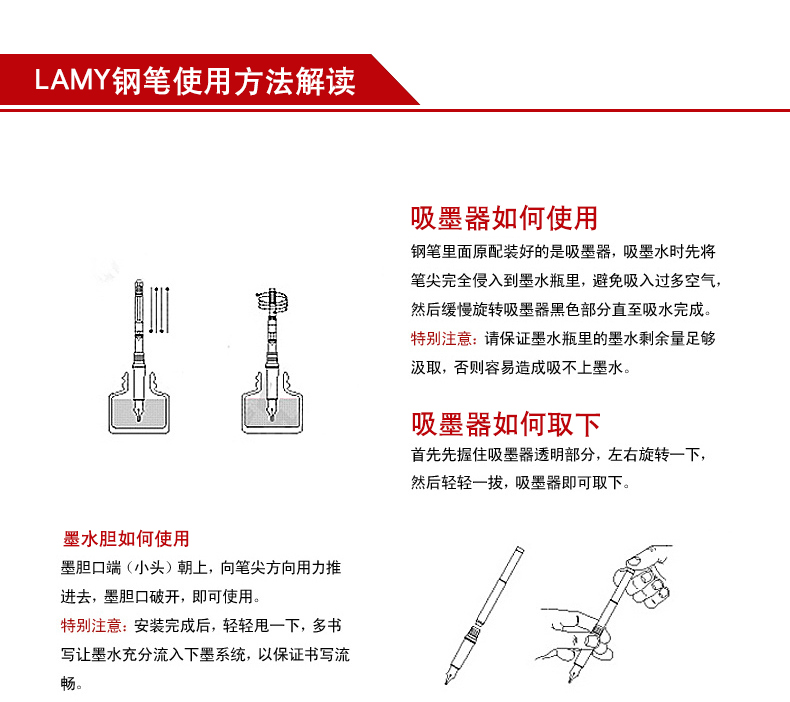 LAMY钢笔使用方法解读

吸墨器如何使用

钢笔里面原配装好的是吸墨器，吸墨水时先将笔尖完全侵入到墨水瓶里，避免吸入过多空气，然后缓慢旋转吸墨器黑色部分直至吸水完成。

特别注意：请保证墨水瓶里的墨水剩余量足够汲取，否则容易造成吸不上墨水。

吸墨器如何取下

首先先握住吸墨器透明部分，左右旋转一下，然后轻轻一拔，吸墨器即可取下。

墨水胆如何使用

墨胆口端（小头）朝上，向笔尖方向用力推进去，墨胆口破开，即可使用。

特别注意：安装完成后，轻轻甩一下，多书写让墨水充分流入下墨系统，以保证书写流畅。